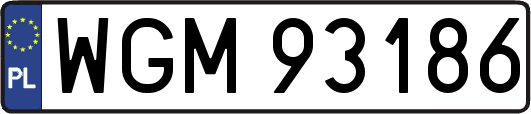 PL
WGM 93186